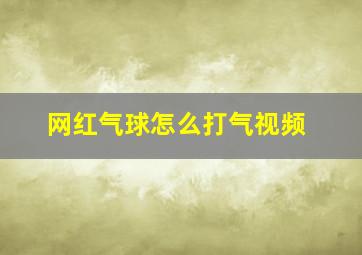 网红气球怎么打气视频